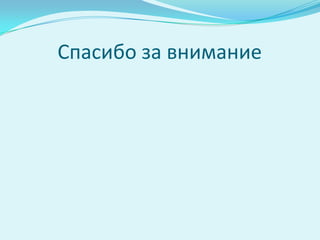 Спасибо за внимание